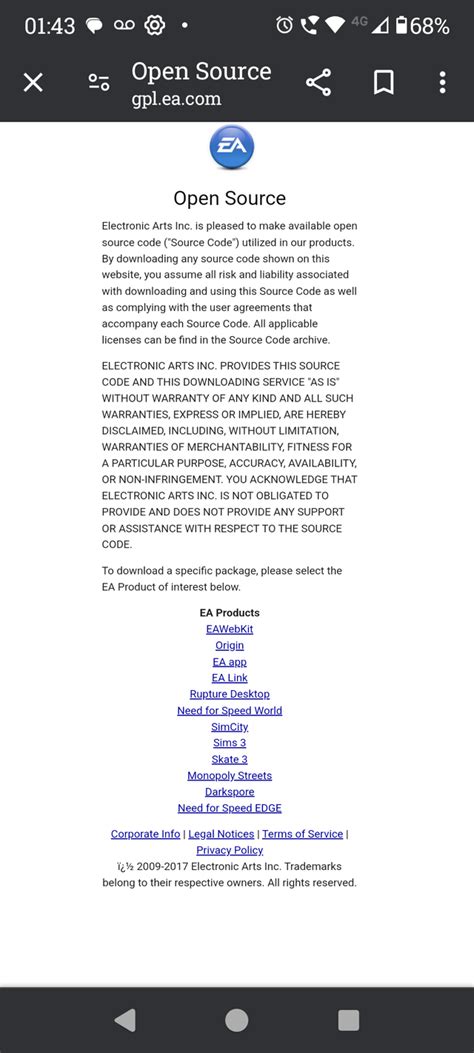 01:43 4G 68%

Open Source
gpl.ea.com

EA

Open Source

Electronic Arts Inc. is pleased to make available open source code ("Source Code") utilized in our products. By downloading any source code shown on this website, you assume all risk and liability associated with downloading and using this Source Code as well as complying with the user agreements that accompany each Source Code. All applicable licenses can be find in the Source Code archive.

ELECTRONIC ARTS INC. PROVIDES THIS SOURCE CODE AND THIS DOWNLOADING SERVICE "AS IS" WITHOUT WARRANTY OF ANY KIND AND ALL SUCH WARRANTIES, EXPRESS OR IMPLIED, ARE HEREBY DISCLAIMED, INCLUDING, WITHOUT LIMITATION, WARRANTIES OF MERCHANTABILITY, FITNESS FOR A PARTICULAR PURPOSE, ACCURACY, AVAILABILITY, OR NON-INFRINGEMENT. YOU ACKNOWLEDGE THAT ELECTRONIC ARTS INC. IS NOT OBLIGATED TO PROVIDE AND DOES NOT PROVIDE ANY SUPPORT OR ASSISTANCE WITH RESPECT TO THE SOURCE CODE.

To download a specific package, please select the EA Product of interest below.

EA Products
EAWebKit
Origin
EA app
EA Link
Rupture Desktop
Need for Speed World
SimCity
Sims 3
Skate 3
Monopoly Streets
Darkspore
Need for Speed EDGE

Corporate Info | Legal Notices | Terms of Service | Privacy Policy
ï¿½ 2009-2017 Electronic Arts Inc. Trademarks belong to their respective owners. All rights reserved.